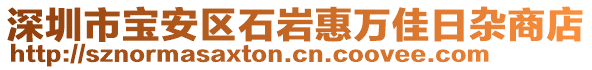 深圳市宝安区石岩惠万佳日杂商店
http://sznormasaxton.cn.coovee.com